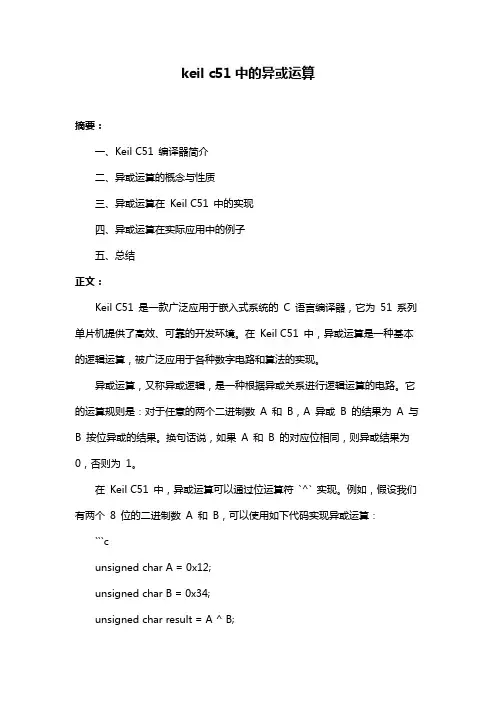 keil c51 中的异或运算

摘要：

一、Keil C51 编译器简介

二、异或运算的概念与性质

三、异或运算在 Keil C51 中的实现

四、异或运算在实际应用中的例子

五、总结

正文：

Keil C51 是一款广泛应用于嵌入式系统的 C 语言编译器，它为 51 系列单片机提供了高效、可靠的开发环境。在 Keil C51 中，异或运算是一种基本的逻辑运算，被广泛应用于各种数字电路和算法的实现。

异或运算，又称异或逻辑，是一种根据异或关系进行逻辑运算的电路。它的运算规则是：对于任意的两个二进制数 A 和 B，A 异或 B 的结果为 A 与 B 按位异或的结果。换句话说，如果 A 和 B 的对应位相同，则异或结果为 0，否则为 1。

在 Keil C51 中，异或运算可以通过位运算符 `^` 实现。例如，假设我们有两个 8 位的二进制数 A 和 B，可以使用如下代码实现异或运算：

```c

unsigned char A = 0x12;

unsigned char B = 0x34;

unsigned char result = A ^ B;